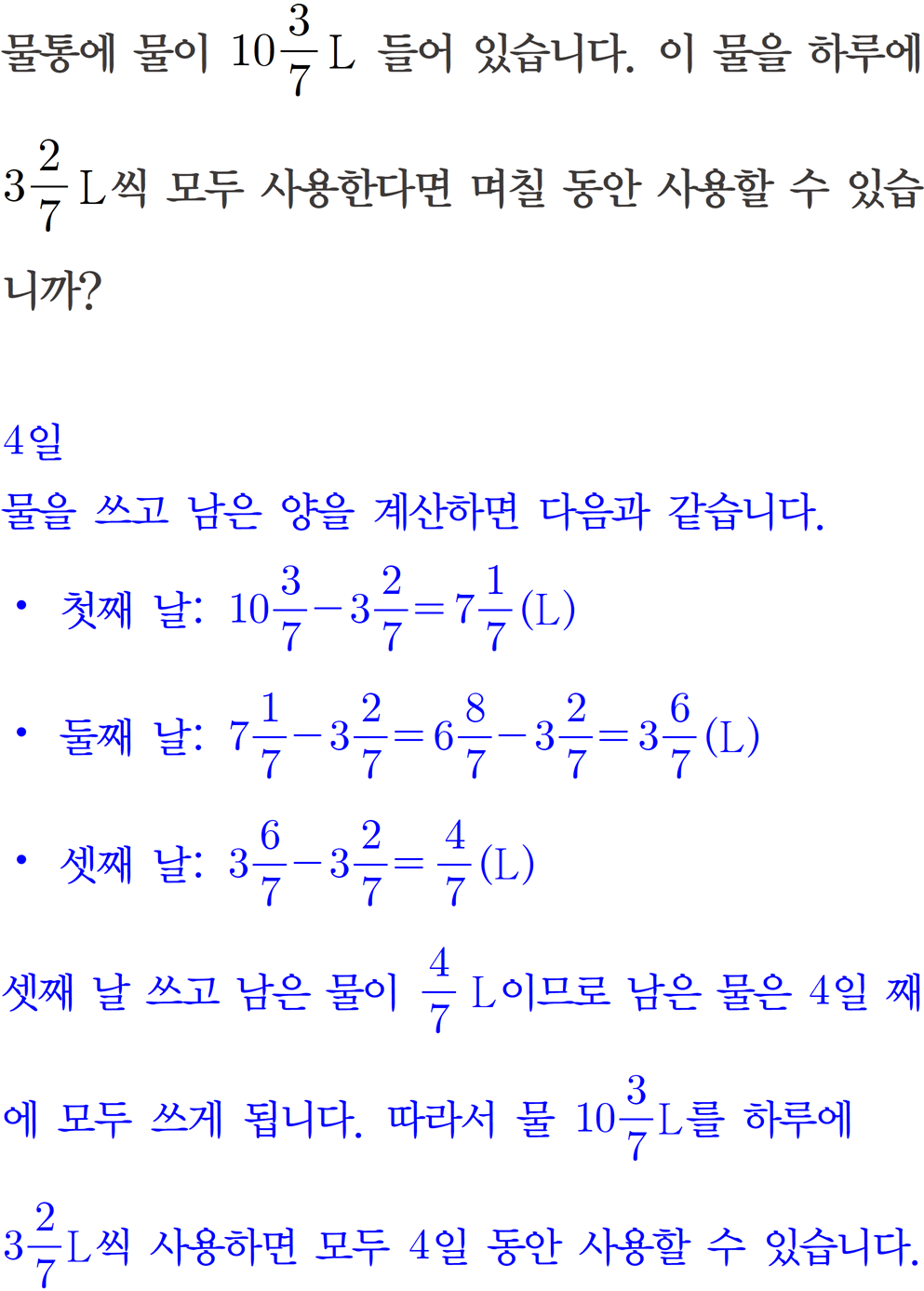 물통에 물이 $10\frac{3}{7}$ L 들어 있습니다. 이 물을 하루에 $3\frac{2}{7}$ L씩 모두 사용한다면 며칠 동안 사용할 수 있습니까?

4일
물을 쓰고 남은 양을 계산하면 다음과 같습니다.
• 첫째 날: $10\frac{3}{7}-3\frac{2}{7}=7\frac{1}{7}$(L)
• 둘째 날: $7\frac{1}{7}-3\frac{2}{7}=6\frac{8}{7}-3\frac{2}{7}=3\frac{6}{7}$(L)
• 셋째 날: $3\frac{6}{7}-3\frac{2}{7}=\frac{4}{7}$(L)
셋째 날 쓰고 남은 물이 $\frac{4}{7}$ L이므로 남은 물은 4일 째에 모두 쓰게 됩니다. 따라서 물 $10\frac{3}{7}$L를 하루에 $3\frac{2}{7}$L씩 사용하면 모두 4일 동안 사용할 수 있습니다.